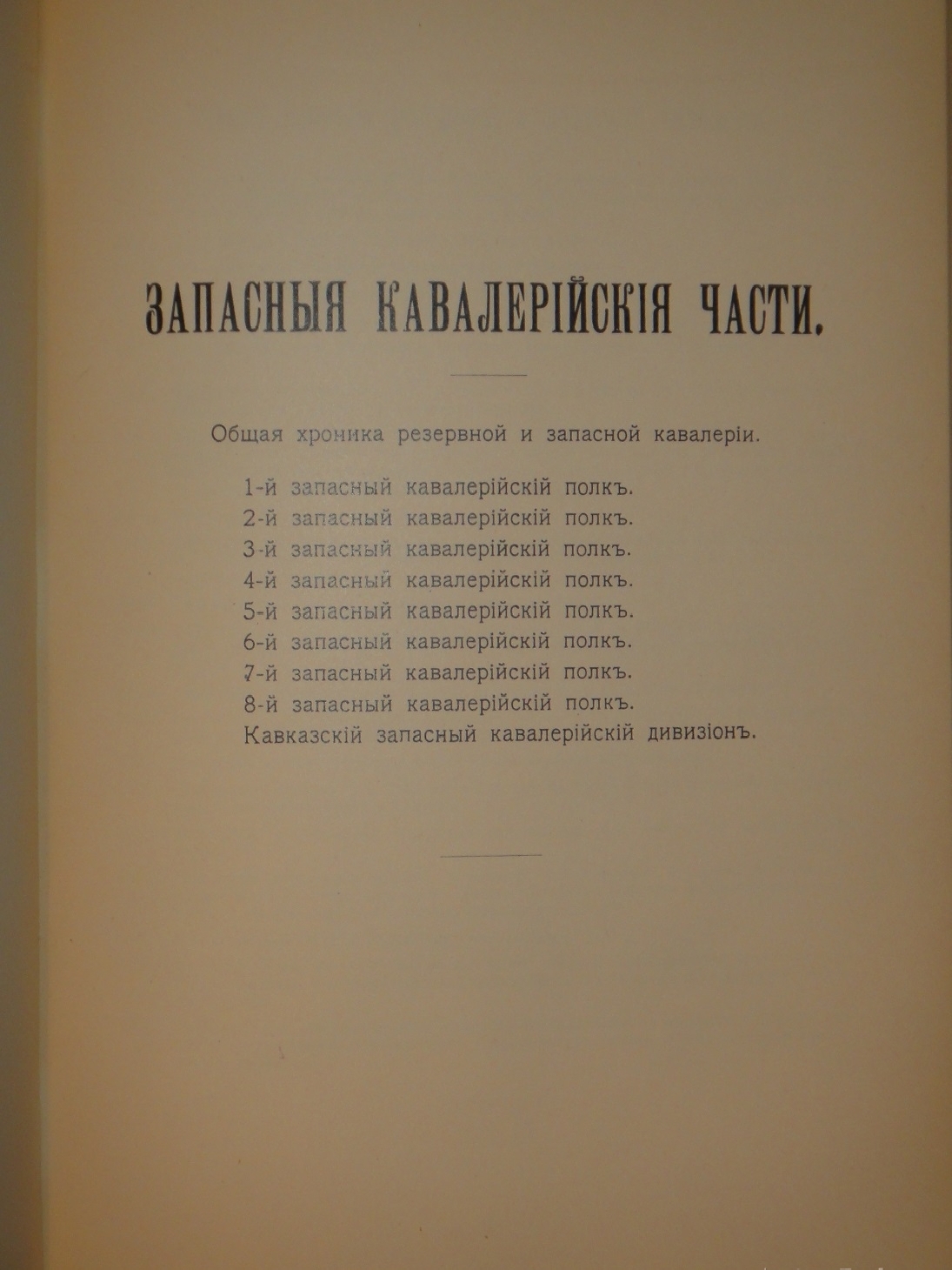 ЗАПАСНЫЯ КАВАЛЕРІЙСКІЯ ЧАСТИ.

Общая хроника резервной и запасной кавалеріи.

1-й запасный кавалерійскій полкъ.
2-й запасный кавалерійскій полкъ.
3-й запасный кавалерійскій полкъ.
4-й запасный кавалерійскій полкъ.
5-й запасный кавалерійскій полкъ.
6-й запасный кавалерійскій полкъ.
7-й запасный кавалерійскій полкъ.
8-й запасный кавалерійскій полкъ.
Кавказскій запасный кавалерійскій дивизіонъ.